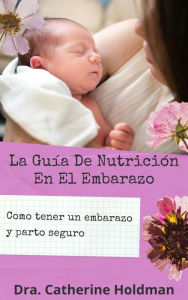 La Guía De Nutrición En El Embarazo

Como tener un embarazo y parto seguro

Dra. Catherine Holdman